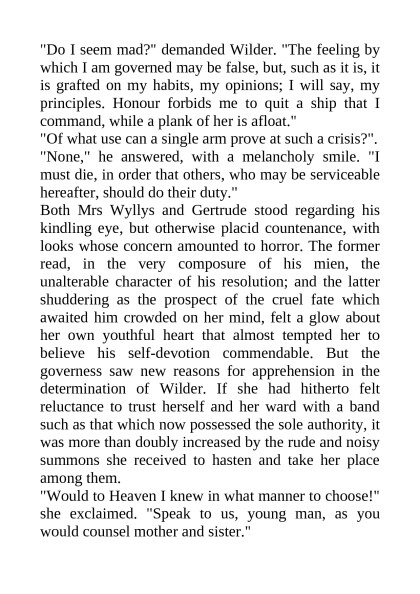 "Do I seem mad?" demanded Wilder. "The feeling by which I am governed may be false, but, such as it is, it is grafted on my habits, my opinions; I will say, my principles. Honour forbids me to quit a ship that I command, while a plank of her is afloat."
"Of what use can a single arm prove at such a crisis?".
"None," he answered, with a melancholy smile. "I must die, in order that others, who may be serviceable hereafter, should do their duty."
Both Mrs Wyllys and Gertrude stood regarding his kindling eye, but otherwise placid countenance, with looks whose concern amounted to horror. The former read, in the very composure of his mien, the unalterable character of his resolution; and the latter shuddering as the prospect of the cruel fate which awaited him crowded on her mind, felt a glow about her own youthful heart that almost tempted her to believe his self-devotion commendable. But the governess saw new reasons for apprehension in the determination of Wilder. If she had hitherto felt reluctance to trust herself and her ward with a band such as that which now possessed the sole authority, it was more than doubly increased by the rude and noisy summons she received to hasten and take her place among them.
"Would to Heaven I knew in what manner to choose!" she exclaimed. "Speak to us, young man, as you would counsel mother and sister."